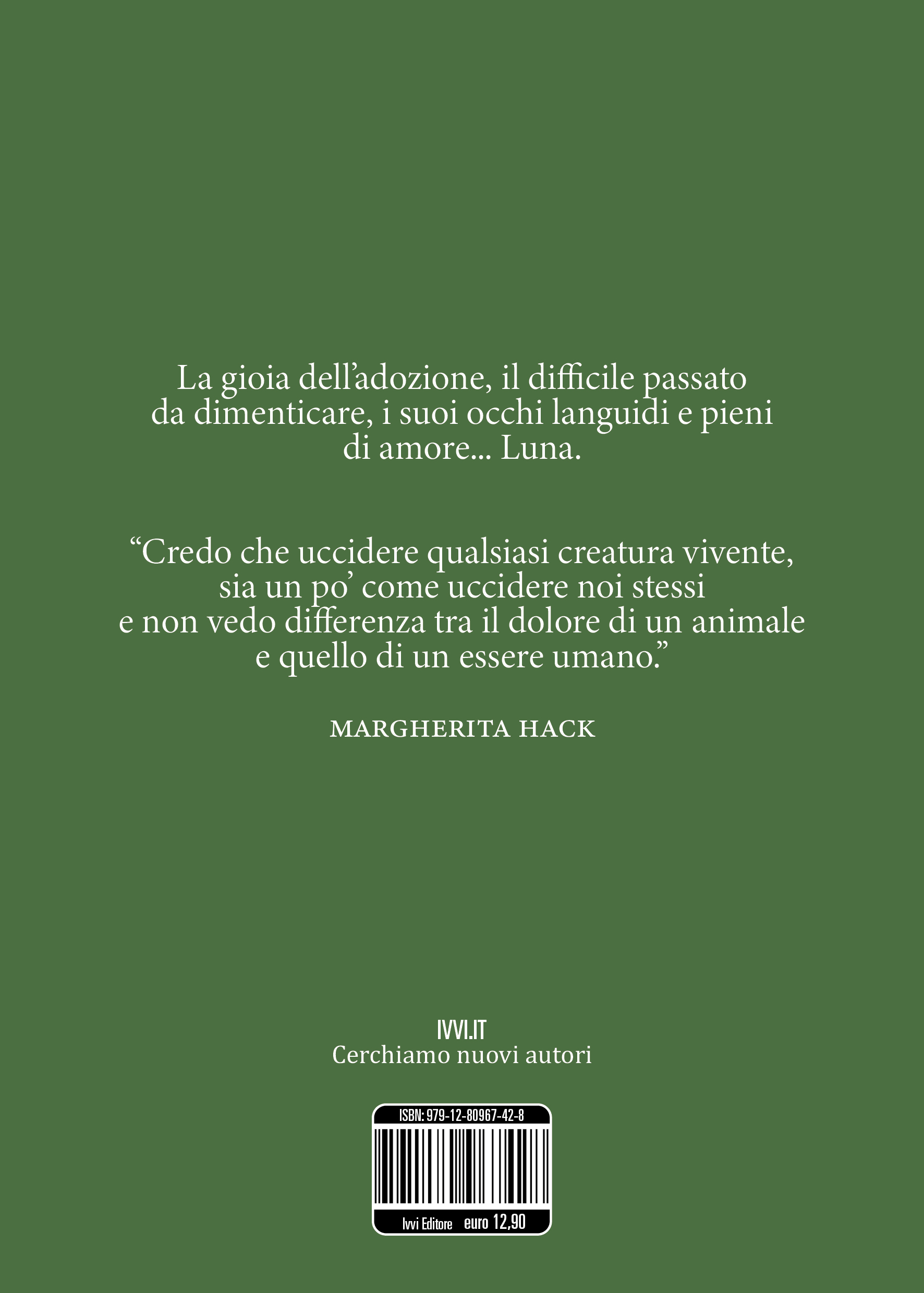 La gioia dell’adozione, il difficile passato da dimenticare, i suoi occhi languidi e pieni di amore... Luna.

“Credo che uccidere qualsiasi creatura vivente, sia un po’ come uccidere noi stessi e non vedo differenza tra il dolore di un animale e quello di un essere umano.”

MARGHERITA HACK

IVVI.IT
Cerchiamo nuovi autori

ISBN: 979-12-80967-42-8

Ivvi Editore euro 12,90